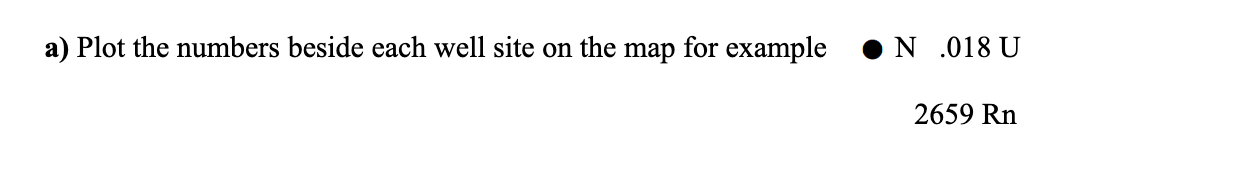 a) Plot the numbers beside each well site on the map for example ● N .018 U

2659 Rn